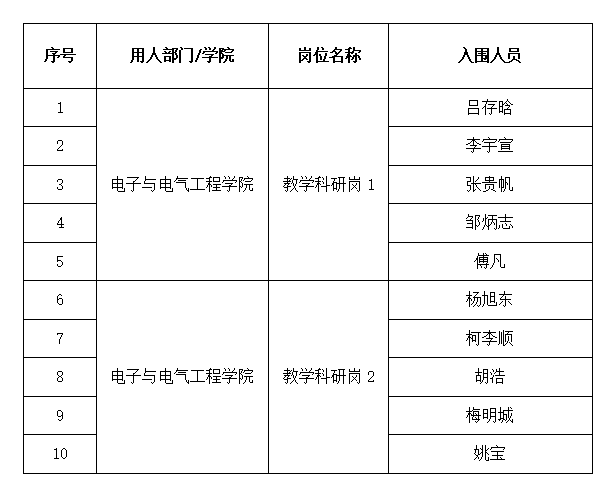 | 序号 | 用人部门/学院 | 岗位名称 | 入围人员 |
|---|---|---|---|
| 1 | 电子与电气工程学院 | 教学科研岗 1 | 吕存晗 |
| 2 | | | 李宇宣 |
| 3 | | | 张贵帆 |
| 4 | | | 邹炳志 |
| 5 | | | 傅凡 |
| 6 | 电子与电气工程学院 | 教学科研岗 2 | 杨旭东 |
| 7 | | | 柯李顺 |
| 8 | | | 胡浩 |
| 9 | | | 梅明城 |
| 10 | | | 姚宝 |